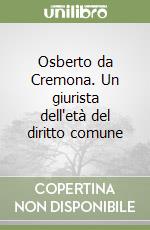 unilibro

Osberto da Cremona. Un giurista dell'età del diritto comune

COPERTINA NON DISPONIBILE